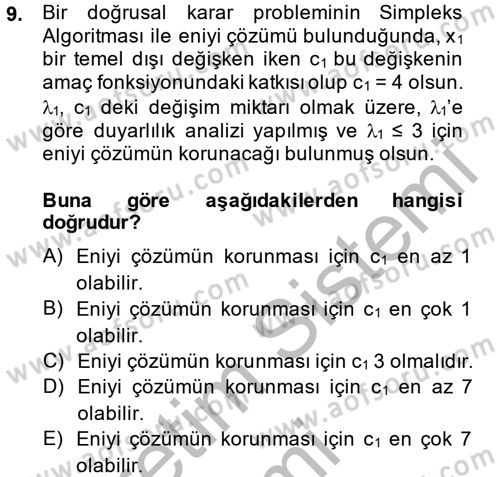 9. Bir doğrusal karar probleminin Simpleks Algoritması ile eniyi çözümü bulunduğunda, $x_1$ bir temel dışı değişken iken $c_1$ bu değişkenin amaç fonksiyonundaki katkısı olup $c_1 = 4$ olsun. $\lambda_1$, $c_1$ deki değişim miktarı olmak üzere, $\lambda_1$'e göre duyarlılık analizi yapılmış ve $\lambda_1 \leq 3$ için eniyi çözümün korunacağı bulunmuş olsun.

Buna göre aşağıdakilerden hangisi doğrudur?

A) Eniyi çözümün korunması için $c_1$ en az 1 olabilir.
B) Eniyi çözümün korunması için $c_1$ en çok 1 olabilir.
C) Eniyi çözümün korunması için $c_1$ 3 olmalıdır.
D) Eniyi çözümün korunması için $c_1$ en az 7 olabilir.
E) Eniyi çözümün korunması için $c_1$ en çok 7 olabilir.

www.aofsoru.com